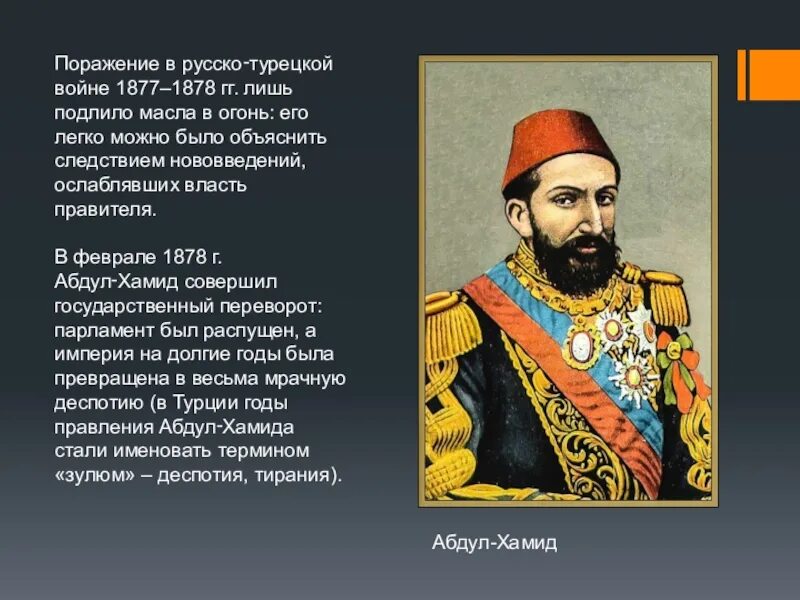 Поражение в русско-турецкой войне 1877–1878 гг. лишь подлило масла в огонь: его легко можно было объяснить следствием нововведений, ослаблявших власть правителя.

В феврале 1878 г. Абдул-Хамид совершил государственный переворот: парламент был распущен, а империя на долгие годы была превращена в весьма мрачную деспотию (в Турции годы правления Абдул-Хамида стали именовать термином «зулюм» – деспотия, тирания).

Абдул-Хамид